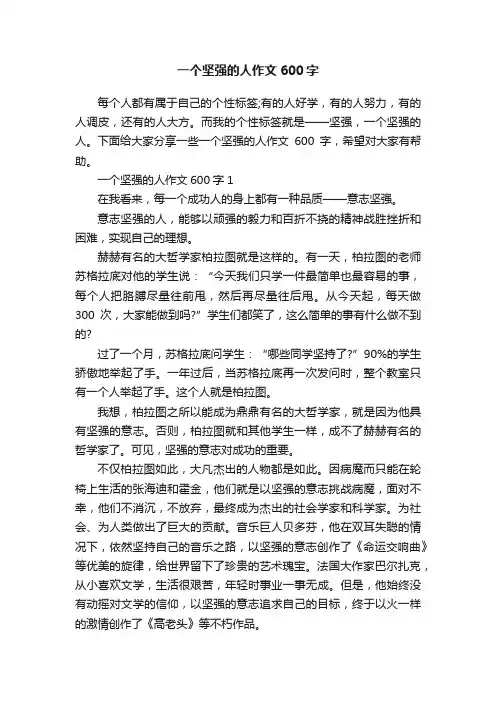 一个坚强的人作文 600 字

每个人都有属于自己的个性标签;有的人好学，有的人努力，有的人调皮，还有的人大方。而我的个性标签就是——坚强，一个坚强的人。下面给大家分享一些一个坚强的人作文 600 字，希望对大家有帮助。

一个坚强的人作文 600 字 1

在我看来，每一个成功人的身上都有一种品质——意志坚强。

意志坚强的人，能够以顽强的毅力和百折不挠的精神战胜挫折和困难，实现自己的理想。

赫赫有名的大哲学家柏拉图就是这样的。有一天，柏拉图的老师苏格拉底对他的学生说：“今天我们只学一件最简单也最容易的事，每个人把胳膊尽量往前甩，然后再尽量往后甩。从今天起，每天做 300 次，大家能做到吗?”学生们都笑了，这么简单的事有什么做不到的?

过了一个月，苏格拉底问学生：“哪些同学坚持了?”90%的学生骄傲地举起了手。一年过后，当苏格拉底再一次发问时，整个教室只有一个人举起了手。这个人就是柏拉图。

我想，柏拉图之所以能成为鼎鼎有名的大哲学家，就是因为他具有坚强的意志。否则，柏拉图就和其他学生一样，成不了赫赫有名的哲学家了。可见，坚强的意志对成功的重要。

不仅柏拉图如此，大凡杰出的人物都是如此。因病魔而只能在轮椅上生活的张海迪和霍金，他们就是以坚强的意志挑战病魔，面对不幸，他们不消沉，不放弃，最终成为杰出的社会学家和科学家。为社会、为人类做出了巨大的贡献。音乐巨人贝多芬，他在双耳失聪的情况下，依然坚持自己的音乐之路，以坚强的意志创作了《命运交响曲》等优美的旋律，给世界留下了珍贵的艺术瑰宝。法国大作家巴尔扎克，从小喜欢文学，生活很艰苦，年轻时事业一事无成。但是，他始终没有动摇对文学的信仰，以坚强的意志追求自己的目标，终于以火一样的激情创作了《高老头》等不朽作品。